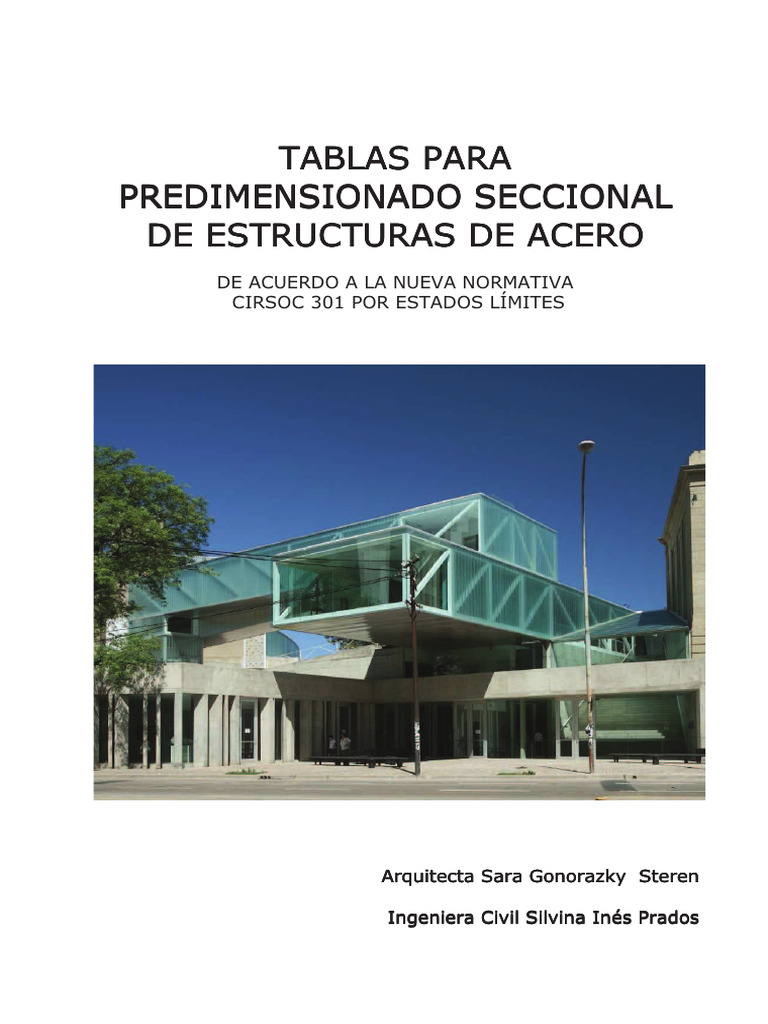 TABLAS PARA PREDIMENSIONADO SECCIONAL DE ESTRUCTURAS DE ACERO

DE ACUERDO A LA NUEVA NORMATIVA CIRSOC 301 POR ESTADOS LÍMITES

Arquitecta Sara Gonorazky Steren

Ingeniera Civil Silvina Inés Prados